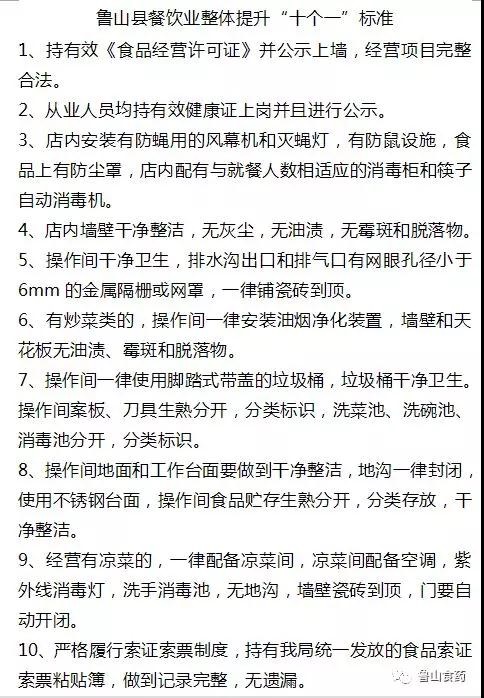 鲁山县餐饮业整体提升“十个一”标准

1、持有效《食品经营许可证》并公示上墙，经营项目完整合法。

2、从业人员均持有效健康证上岗并且进行公示。

3、店内安装有防蝇用的风幕机和灭蝇灯，有防鼠设施，食品上有防尘罩，店内配有与就餐人数相适应的消毒柜和筷子自动消毒机。

4、店内墙壁干净整洁，无灰尘，无油渍，无霉斑和脱落物。

5、操作间干净卫生，排水沟出口和排气口有网眼孔径小于6mm 的金属隔栅或网罩，一律铺瓷砖到顶。

6、有炒菜类的，操作间一律安装油烟净化装置，墙壁和天花板无油渍、霉斑和脱落物。

7、操作间一律使用脚踏式带盖的垃圾桶，垃圾桶干净卫生。操作间案板、刀具生熟分开，分类标识，洗菜池、洗碗池、消毒池分开，分类标识。

8、操作间地面和工作台面要做到干净整洁，地沟一律封闭，使用不锈钢台面，操作间食品贮存生熟分开，分类存放，干净整洁。

9、经营有凉菜的，一律配备凉菜间，凉菜间配备空调，紫外线消毒灯，洗手消毒池，无地沟，墙壁瓷砖到顶，门要自动开闭。

10、严格履行索证索票制度，持有我局统一发放的食品索证索票粘贴簿，做到记录完整，无遗漏。

鲁山食药